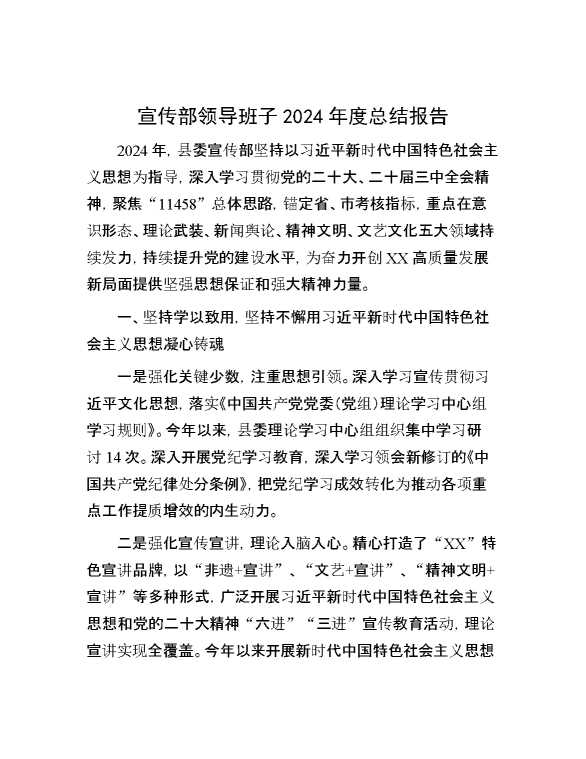 宣传部领导班子 2024 年度总结报告

2024 年，县委宣传部坚持以习近平新时代中国特色社会主义思想为指导，深入学习贯彻党的二十大、二十届三中全会精神，聚焦“11458”总体思路，锚定省、市考核指标，重点在意识形态、理论武装、新闻舆论、精神文明、文艺文化五大领域持续发力，持续提升党的建设水平，为奋力开创 XX 高质量发展新局面提供坚强思想保证和强大精神力量。

一、坚持学以致用，坚持不懈用习近平新时代中国特色社会主义思想凝心铸魂

一是强化关键少数，注重思想引领。深入学习宣传贯彻习近平文化思想，落实《中国共产党党委（党组）理论学习中心组学习规则》。今年以来，县委理论学习中心组组织集中学习研讨 14 次。深入开展党纪学习教育，深入学习领会新修订的《中国共产党纪律处分条例》，把党纪学习成效转化为推动各项重点工作提质增效的内生动力。

二是强化宣传宣讲，理论入脑入心。精心打造了“XX”特色宣讲品牌，以“非遗+宣讲”、“文艺+宣讲”、“精神文明+宣讲”等多种形式，广泛开展习近平新时代中国特色社会主义思想和党的二十大精神“六进”“三进”宣传教育活动，理论宣讲实现全覆盖。今年以来开展新时代中国特色社会主义思想